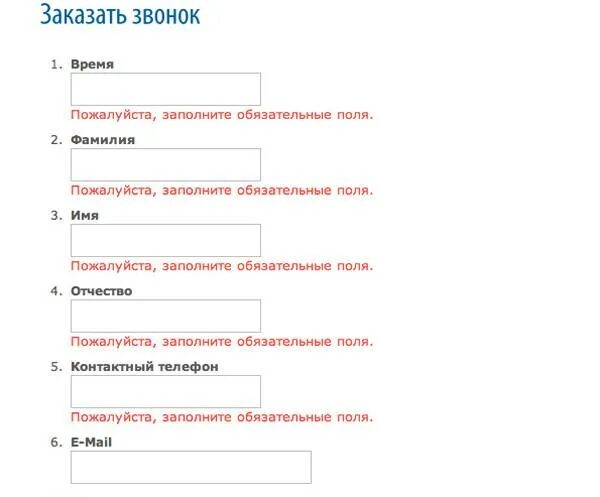 Заказать звонок

1. Время

Пожалуйста, заполните обязательные поля.

2. Фамилия

Пожалуйста, заполните обязательные поля.

3. Имя

Пожалуйста, заполните обязательные поля.

4. Отчество

Пожалуйста, заполните обязательные поля.

5. Контактный телефон

Пожалуйста, заполните обязательные поля.

6. E-Mail